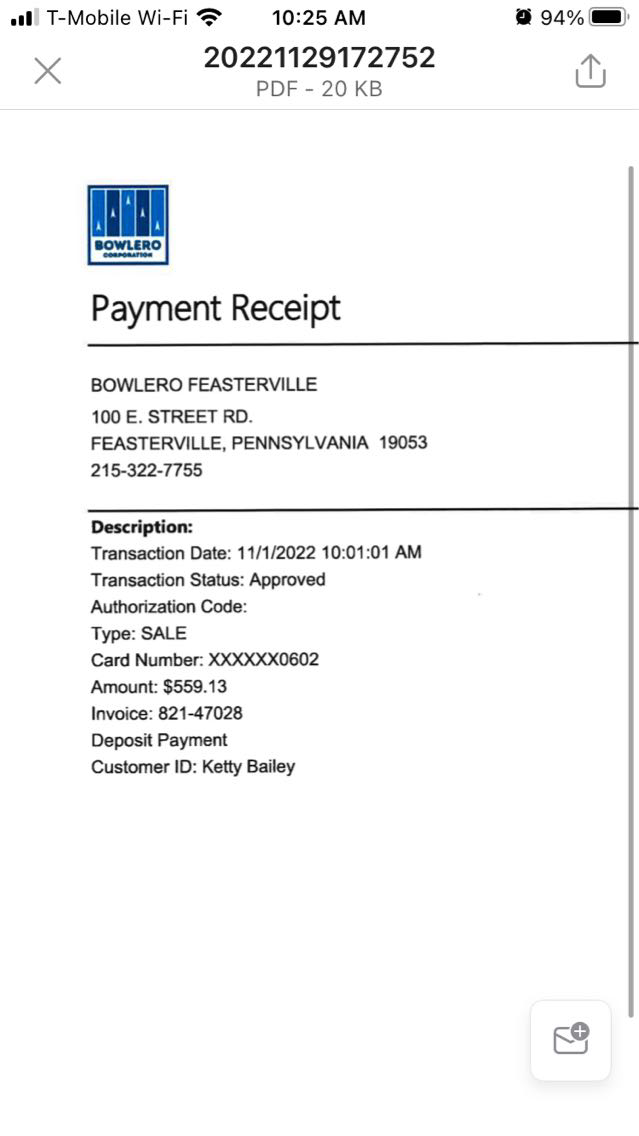 T-Mobile Wi-Fi 10:25 AM 94%

20221129172752
PDF - 20 KB

BOWLERO
CORPORATION

Payment Receipt

BOWLERO FEASTERVILLE
100 E. STREET RD.
FEASTERVILLE, PENNSYLVANIA 19053
215-322-7755

Description:
Transaction Date: 11/1/2022 10:01:01 AM
Transaction Status: Approved
Authorization Code:
Type: SALE
Card Number: XXXXXX0602
Amount: $559.13
Invoice: 821-47028
Deposit Payment
Customer ID: Ketty Bailey